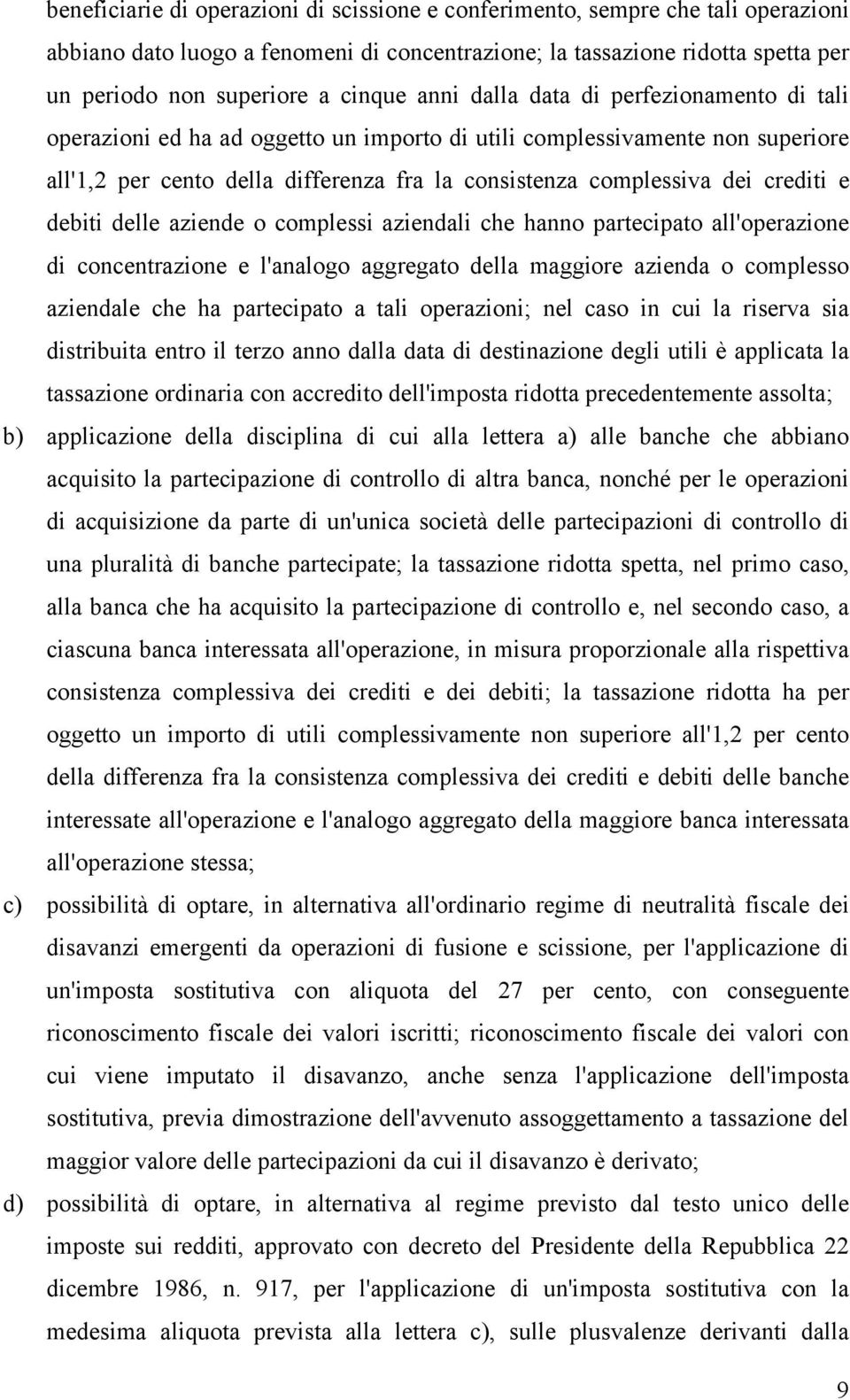 beneficiarie di operazioni di scissione e conferimento, sempre che tali operazioni abbiano dato luogo a fenomeni di concentrazione; la tassazione ridotta spetta per un periodo non superiore a cinque anni dalla data di perfezionamento di tali operazioni ed ha ad oggetto un importo di utili complessivamente non superiore all'1,2 per cento della differenza fra la consistenza complessiva dei crediti e debiti delle aziende o complessi aziendali che hanno partecipato all'operazione di concentrazione e l'analogo aggregato della maggiore azienda o complesso aziendale che ha partecipato a tali operazioni; nel caso in cui la riserva sia distribuita entro il terzo anno dalla data di destinazione degli utili è applicata la tassazione ordinaria con accredito dell'imposta ridotta precedentemente assolta;

b) applicazione della disciplina di cui alla lettera a) alle banche che abbiano acquisito la partecipazione di controllo di altra banca, nonché per le operazioni di acquisizione da parte di un'unica società delle partecipazioni di controllo di una pluralità di banche partecipate; la tassazione ridotta spetta, nel primo caso, alla banca che ha acquisito la partecipazione di controllo e, nel secondo caso, a ciascuna banca interessata all'operazione, in misura proporzionale alla rispettiva consistenza complessiva dei crediti e dei debiti; la tassazione ridotta ha per oggetto un importo di utili complessivamente non superiore all'1,2 per cento della differenza fra la consistenza complessiva dei crediti e debiti delle banche interessate all'operazione e l'analogo aggregato della maggiore banca interessata all'operazione stessa;

c) possibilità di optare, in alternativa all'ordinario regime di neutralità fiscale dei disavanzi emergenti da operazioni di fusione e scissione, per l'applicazione di un'imposta sostitutiva con aliquota del 27 per cento, con conseguente riconoscimento fiscale dei valori iscritti; riconoscimento fiscale dei valori con cui viene imputato il disavanzo, anche senza l'applicazione dell'imposta sostitutiva, previa dimostrazione dell'avvenuto assoggettamento a tassazione del maggior valore delle partecipazioni da cui il disavanzo è derivato;

d) possibilità di optare, in alternativa al regime previsto dal testo unico delle imposte sui redditi, approvato con decreto del Presidente della Repubblica 22 dicembre 1986, n. 917, per l'applicazione di un'imposta sostitutiva con la medesima aliquota prevista alla lettera c), sulle plusvalenze derivanti dalla

9